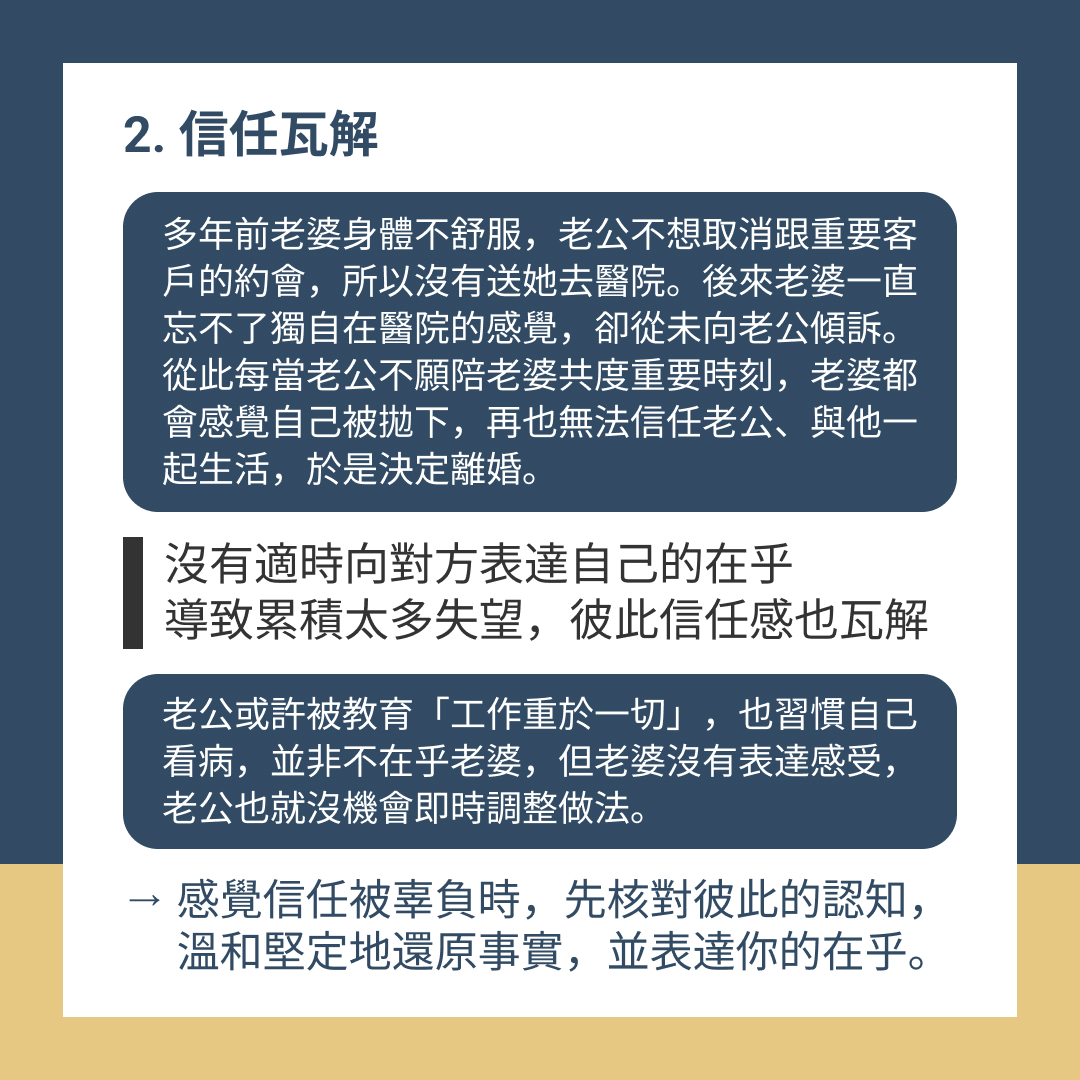 2. 信任瓦解

多年前老婆身體不舒服，老公不想取消跟重要客戶的約會，所以沒有送她去醫院。後來老婆一直忘不了獨自在醫院的感覺，卻從未向老公傾訴。從此每當老公不願陪老婆共度重要時刻，老婆都會感覺自己被拋下，再也無法信任老公、與他一起生活，於是決定離婚。

沒有適時向對方表達自己的在乎
導致累積太多失望，彼此信任感也瓦解

老公或許被教育「工作重於一切」，也習慣自己看病，並非不在乎老婆，但老婆沒有表達感受，老公也就沒機會即時調整做法。

→ 感覺信任被辜負時，先核對彼此的認知，溫和堅定地還原事實，並表達你的在乎。